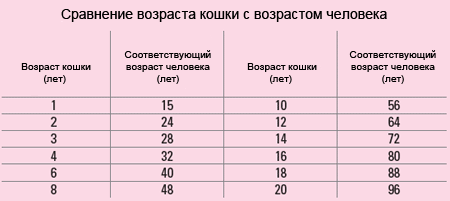 Сравнение возраста кошки с возрастом человека

| Возраст кошки (лет) | Соответствующий возраст человека (лет) | Возраст кошки (лет) | Соответствующий возраст человека (лет) |
|---|---|---|---|
| 1 | 15 | 10 | 56 |
| 2 | 24 | 12 | 64 |
| 3 | 28 | 14 | 72 |
| 4 | 32 | 16 | 80 |
| 6 | 40 | 18 | 88 |
| 8 | 48 | 20 | 96 |